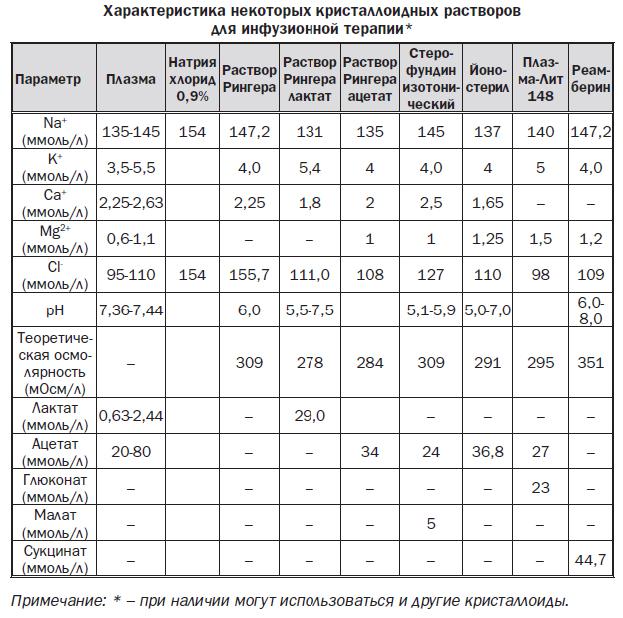 Характеристика некоторых кристаллоидных растворов для инфузионной терапии*

| Параметр | Плазма | Натрия хлорид 0,9% | Раствор Рингера | Раствор Рингера лактат | Раствор Рингера ацетат | Стерофундин изотонический | Йоностерил | Плазма-Лит 148 | Реамберин |
|---|---|---|---|---|---|---|---|---|---|
| $Na^+$ (ммоль/л) | 135-145 | 154 | 147,2 | 131 | 135 | 145 | 137 | 140 | 147,2 |
| $K^+$ (ммоль/л) | 3,5-5,5 | | 4,0 | 5,4 | 4 | 4,0 | 4 | 5 | 4,0 |
| $Ca^+$ (ммоль/л) | 2,25-2,63 | | 2,25 | 1,8 | 2 | 2,5 | 1,65 | – | – |
| $Mg^{2+}$ (ммоль/л) | 0,6-1,1 | | – | – | 1 | 1 | 1,25 | 1,5 | 1,2 |
| $Cl^-$ (ммоль/л) | 95-110 | 154 | 155,7 | 111,0 | 108 | 127 | 110 | 98 | 109 |
| pH | 7,36-7,44 | | 6,0 | 5,5-7,5 | | 5,1-5,9 | 5,0-7,0 | | 6,0-8,0 |
| Теоретическая осмолярность (мОсм/л) | – | | 309 | 278 | 284 | 309 | 291 | 295 | 351 |
| Лактат (ммоль/л) | 0,63-2,44 | | – | 29,0 | | – | – | – | – |
| Ацетат (ммоль/л) | 20-80 | | – | – | 34 | 24 | 36,8 | 27 | – |
| Глюконат (ммоль/л) | – | | – | – | – | – | – | 23 | – |
| Малат (ммоль/л) | – | | – | – | – | 5 | – | – | – |
| Сукцинат (ммоль/л) | – | | – | – | – | – | – | – | 44,7 |

Примечание: * – при наличии могут использоваться и другие кристаллоиды.